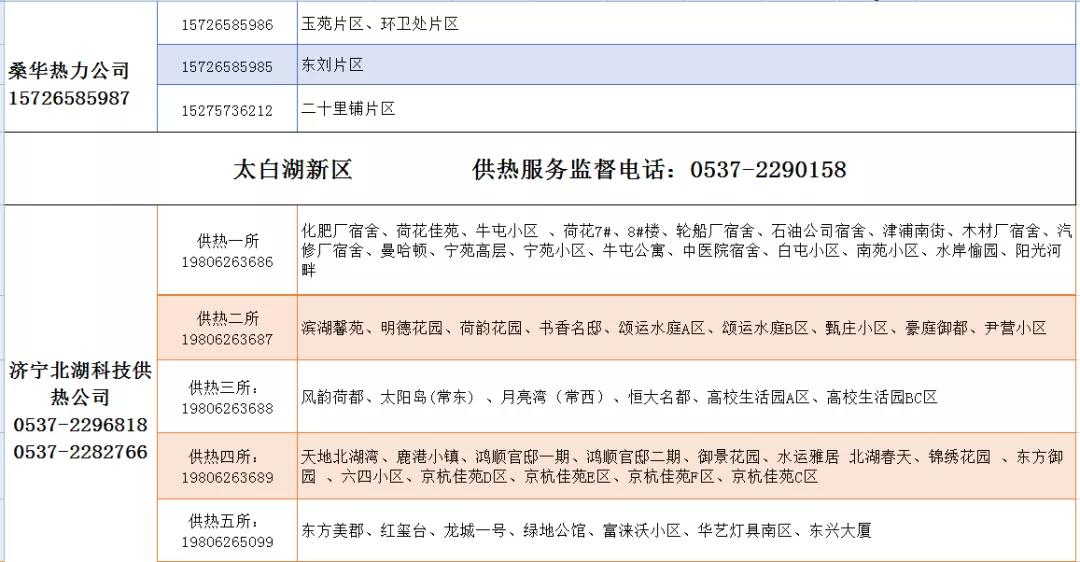 | 桑华热力公司 15726585987 | 15726585986 | 玉苑片区、环卫处片区 |
|---|---|---|
| | 15726585985 | 东刘片区 |
| | 15275736212 | 二十里铺片区 |

太白湖新区　　供热服务监督电话：0537-2290158

| 济宁北湖科技供热公司 0537-2296818 0537-2282766 | 供热一所 19806263686 | 化肥厂宿舍、荷花佳苑、牛屯小区 、荷花7#、8#楼、轮船厂宿舍、石油公司宿舍、津浦南街、木材厂宿舍、汽修厂宿舍、曼哈顿、宁苑高层、宁苑小区、牛屯公寓、中医院宿舍、白屯小区、南苑小区、水岸愉园、阳光河畔 |
|---|---|---|
| | 供热二所 19806263687 | 滨湖馨苑、明德花园、荷韵花园、书香名邸、颂运水庭A区、颂运水庭B区、甄庄小区、豪庭御都、尹营小区 |
| | 供热三所： 19806263688 | 风韵荷都、太阳岛（常东） 、月亮湾（常西）、恒大名都、高校生活园A区、高校生活园BC区 |
| | 供热四所： 19806263689 | 天地北湖湾、鹿港小镇、鸿顺官邸一期、鸿顺官邸二期、御景花园、水运雅居 北湖春天、锦绣花园 、东方御园 、六四小区、京杭佳苑D区、京杭佳苑E区、京杭佳苑F区、京杭佳苑C区 |
| | 供热五所： 19806265099 | 东方美郡、红玺台、龙城一号、绿地公馆、富涞沃小区、华艺灯具南区、东兴大厦 |